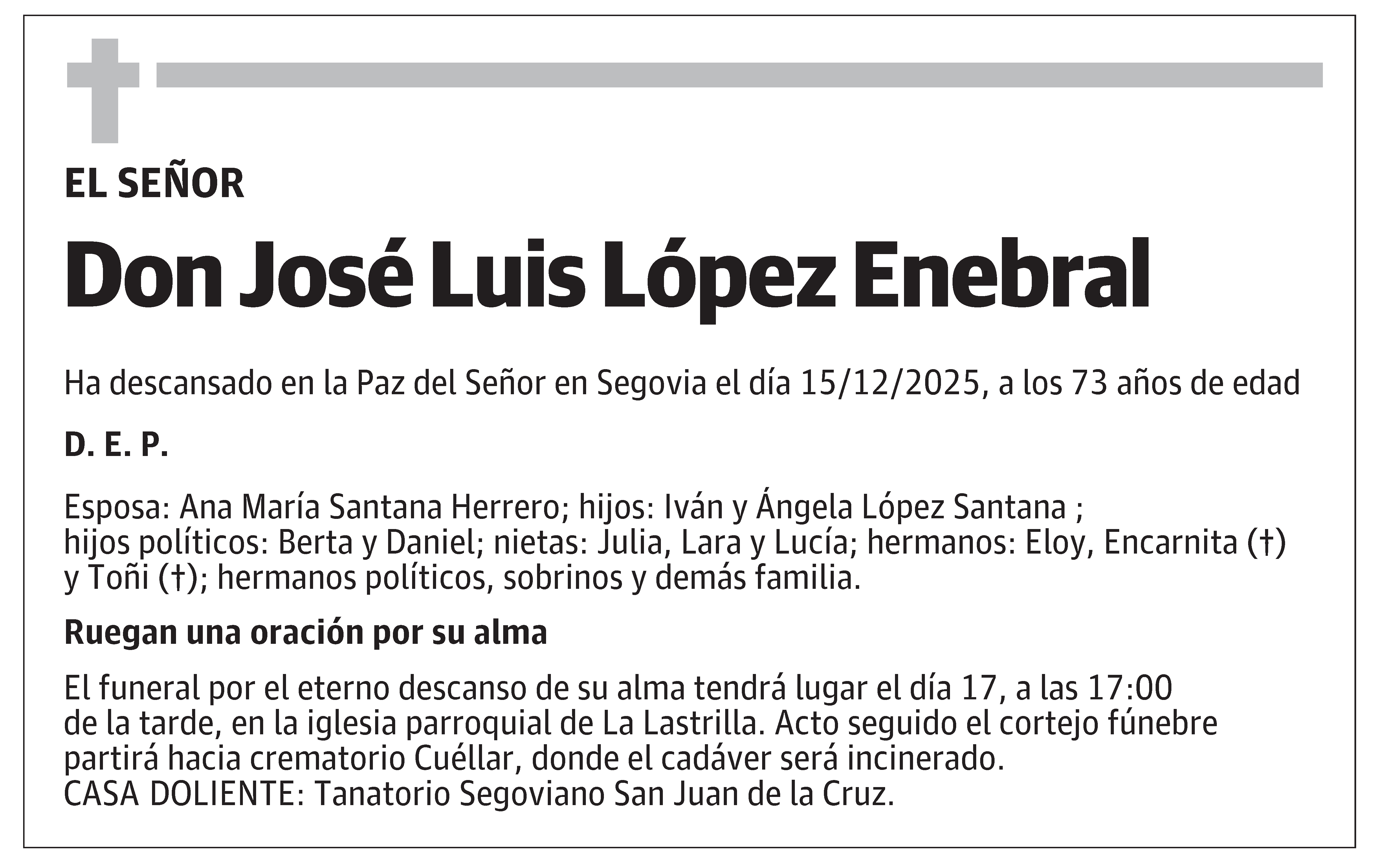 EL SEÑOR

Don José Luis López Enebral

Ha descansado en la Paz del Señor en Segovia el día 15/12/2025, a los 73 años de edad

D. E. P.

Esposa: Ana María Santana Herrero; hijos: Iván y Ángela López Santana ; hijos políticos: Berta y Daniel; nietas: Julia, Lara y Lucía; hermanos: Eloy, Encarnita (†) y Toñi (†); hermanos políticos, sobrinos y demás familia.

Ruegan una oración por su alma

El funeral por el eterno descanso de su alma tendrá lugar el día 17, a las 17:00 de la tarde, en la iglesia parroquial de La Lastrilla. Acto seguido el cortejo fúnebre partirá hacia crematorio Cuéllar, donde el cadáver será incinerado.
CASA DOLIENTE: Tanatorio Segoviano San Juan de la Cruz.